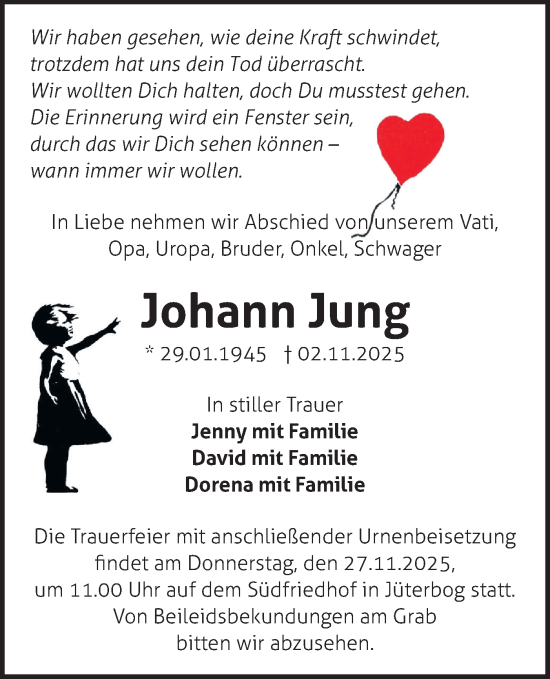 Wir haben gesehen, wie deine Kraft schwindet,
trotzdem hat uns dein Tod überrascht.
Wir wollten Dich halten, doch Du musstest gehen.
Die Erinnerung wird ein Fenster sein,
durch das wir Dich sehen können –
wann immer wir wollen.

In Liebe nehmen wir Abschied von unserem Vati,
Opa, Uropa, Bruder, Onkel, Schwager

Johann Jung

* 29.01.1945 † 02.11.2025

In stiller Trauer
Jenny mit Familie
David mit Familie
Dorena mit Familie

Die Trauerfeier mit anschließender Urnenbeisetzung findet am Donnerstag, den 27.11.2025, um 11.00 Uhr auf dem Südfriedhof in Jüterbog statt. Von Beileidsbekundungen am Grab bitten wir abzusehen.